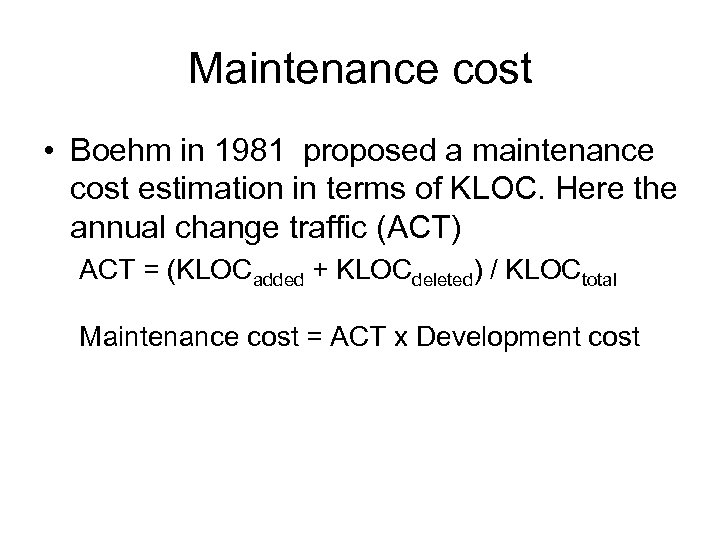 Maintenance cost

• Boehm in 1981 proposed a maintenance cost estimation in terms of KLOC. Here the annual change traffic (ACT)

$ACT = (KLOC_{added} + KLOC_{deleted}) / KLOC_{total}$

Maintenance cost = ACT x Development cost